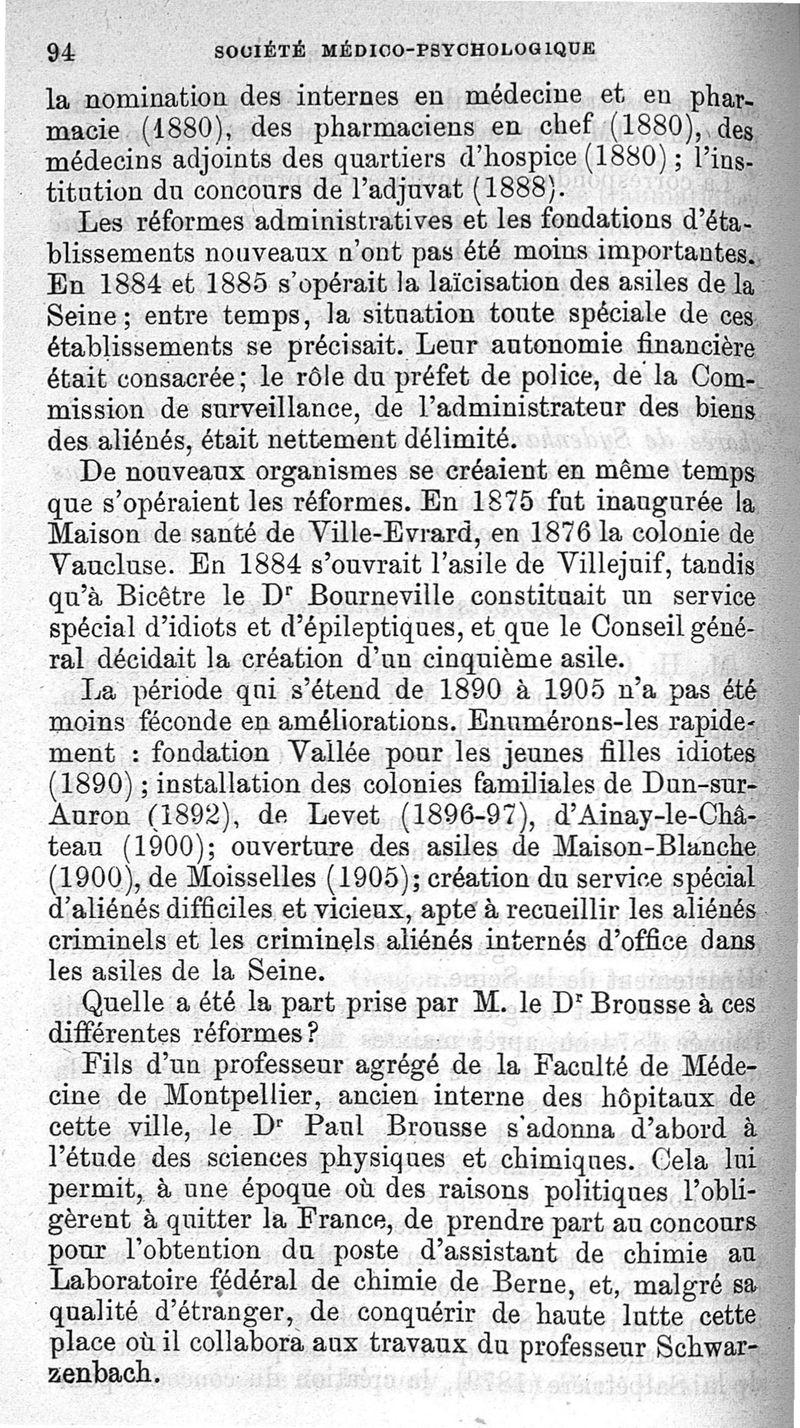 94 SOCIÉTÉ MÉDICO-PSYCHOLOGIQUE

la nomination des internes en médecine et en pharmacie (1880), des pharmaciens en chef (1880), des médecins adjoints des quartiers d'hospice (1880) ; l'institution du concours de l'adjuvat (1888).

Les réformes administratives et les fondations d'établissements nouveaux n'ont pas été moins importantes. En 1884 et 1885 s'opérait la laïcisation des asiles de la Seine ; entre temps, la situation toute spéciale de ces établissements se précisait. Leur autonomie financière était consacrée ; le rôle du préfet de police, de la Commission de surveillance, de l'administrateur des biens des aliénés, était nettement délimité.

De nouveaux organismes se créaient en même temps que s'opéraient les réformes. En 1875 fut inaugurée la Maison de santé de Ville-Evrard, en 1876 la colonie de Vaucluse. En 1884 s'ouvrait l'asile de Villejuif, tandis qu'à Bicêtre le Dr Bourneville constituait un service spécial d'idiots et d'épileptiques, et que le Conseil général décidait la création d'un cinquième asile.

La période qui s'étend de 1890 à 1905 n'a pas été moins féconde en améliorations. Enumérons-les rapidement : fondation Vallée pour les jeunes filles idiotes (1890) ; installation des colonies familiales de Dun-sur-Auron (1892), de Levet (1896-97), d'Ainay-le-Château (1900); ouverture des asiles de Maison-Blanche (1900), de Moisselles (1905); création du service spécial d'aliénés difficiles et vicieux, apte à recueillir les aliénés criminels et les criminels aliénés internés d'office dans les asiles de la Seine.

Quelle a été la part prise par M. le Dr Brousse à ces différentes réformes ?

Fils d'un professeur agrégé de la Faculté de Médecine de Montpellier, ancien interne des hôpitaux de cette ville, le Dr Paul Brousse s'adonna d'abord à l'étude des sciences physiques et chimiques. Cela lui permit, à une époque où des raisons politiques l'obligèrent à quitter la France, de prendre part au concours pour l'obtention du poste d'assistant de chimie au Laboratoire fédéral de chimie de Berne, et, malgré sa qualité d'étranger, de conquérir de haute lutte cette place où il collabora aux travaux du professeur Schwarzenbach.